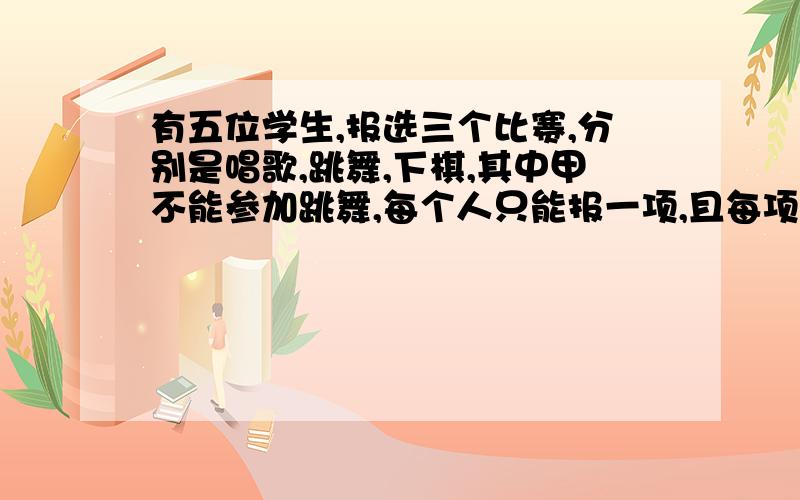 有五位学生,报选三个比赛,分别是唱歌,跳舞,下棋,其中甲不能参加跳舞,每个人只能报一项,且每项